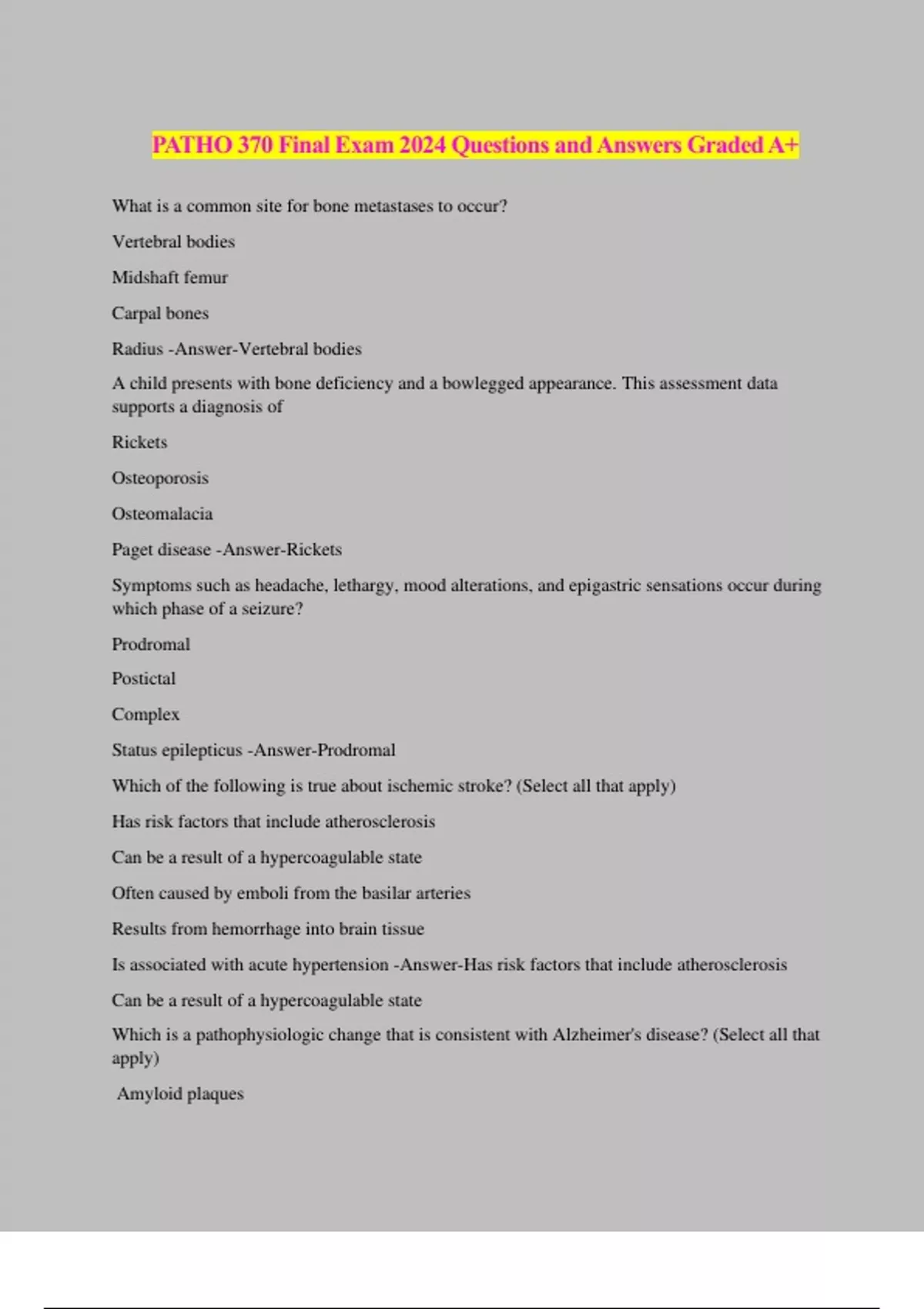 PATHO 370 Final Exam 2024 Questions and Answers Graded A+

What is a common site for bone metastases to occur?

Vertebral bodies

Midshaft femur

Carpal bones

Radius -Answer-Vertebral bodies

A child presents with bone deficiency and a bowlegged appearance. This assessment data supports a diagnosis of

Rickets

Osteoporosis

Osteomalacia

Paget disease -Answer-Rickets

Symptoms such as headache, lethargy, mood alterations, and epigastric sensations occur during which phase of a seizure?

Prodromal

Postictal

Complex

Status epilepticus -Answer-Prodromal

Which of the following is true about ischemic stroke? (Select all that apply)

Has risk factors that include atherosclerosis

Can be a result of a hypercoagulable state

Often caused by emboli from the basilar arteries

Results from hemorrhage into brain tissue

Is associated with acute hypertension -Answer-Has risk factors that include atherosclerosis

Can be a result of a hypercoagulable state

Which is a pathophysiologic change that is consistent with Alzheimer's disease? (Select all that apply)

Amyloid plaques